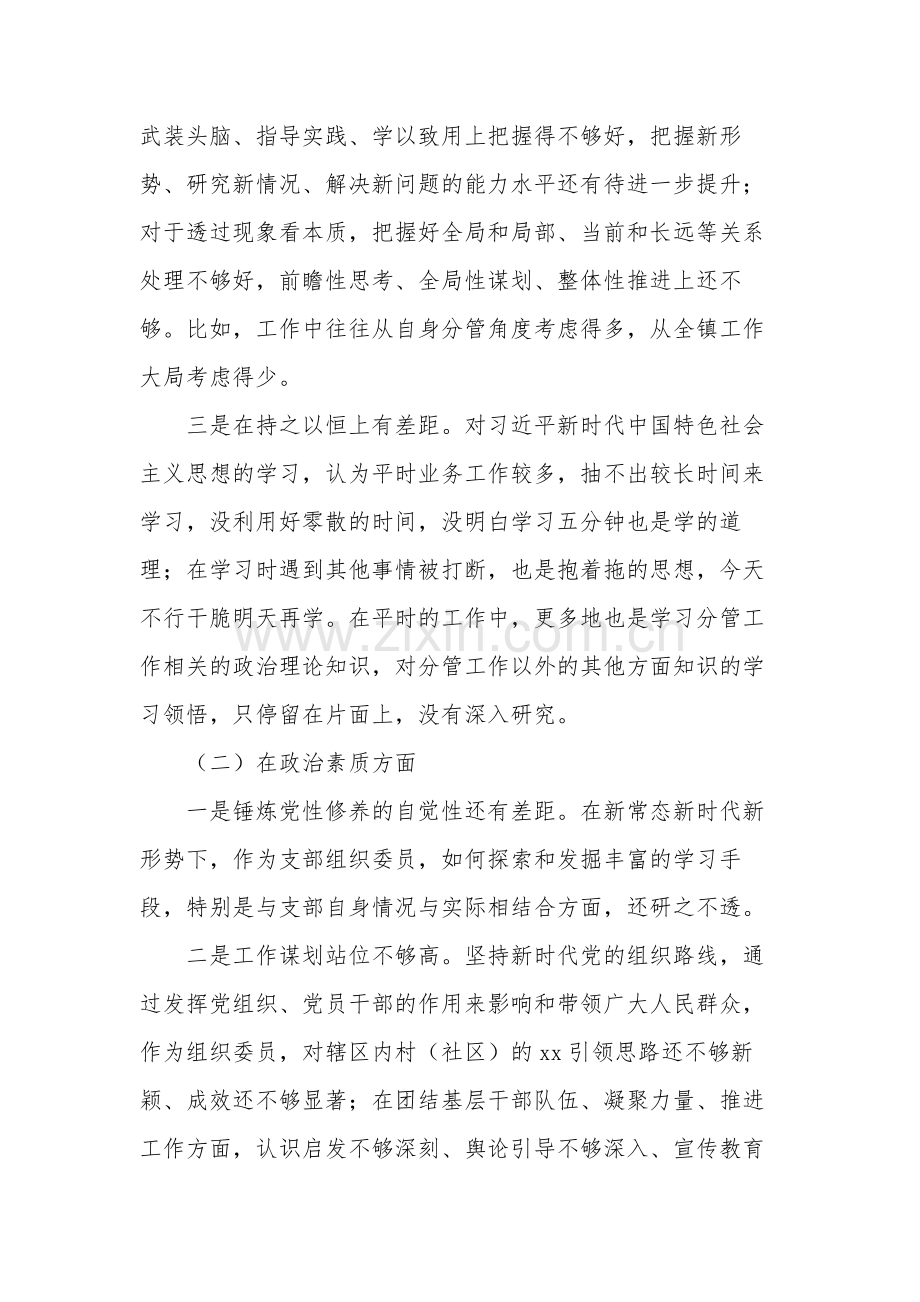 武装头脑、指导实践、学以致用上把握得不够好，把握新形势、研究新情况、解决新问题的能力水平还有待进一步提升；对于透过现象看本质，把握好全局和局部、当前和长远等关系处理不够好，前瞻性思考、全局性谋划、整体性推进上还不够。比如，工作中往往从自身分管角度考虑得多，从全镇工作大局考虑得少。

三是在持之以恒上有差距。对习近平新时代中国特色社会主义思想的学习，认为平时业务工作较多，抽不出较长时间来学习，没利用好零散的时间，没明白学习五分钟也是学的道理；在学习时遇到其他事情被打断，也是抱着拖的思想，今天不行干脆明天再学。在平时的工作中，更多地也是学习分管工作相关的政治理论知识，对分管工作以外的其他方面知识的学习领悟，只停留在片面上，没有深入研究。

（二）在政治素质方面

一是锤炼党性修养的自觉性还有差距。在新常态新时代新形势下，作为支部组织委员，如何探索和发掘丰富的学习手段，特别是与支部自身情况与实际相结合方面，还研之不透。

二是工作谋划站位不够高。坚持新时代党的组织路线，通过发挥党组织、党员干部的作用来影响和带领广大人民群众，作为组织委员，对辖区内村（社区）的xx引领思路还不够新颖、成效还不够显著；在团结基层干部队伍、凝聚力量、推进工作方面，认识启发不够深刻、舆论引导不够深入、宣传教育

www.zixin.com.cn